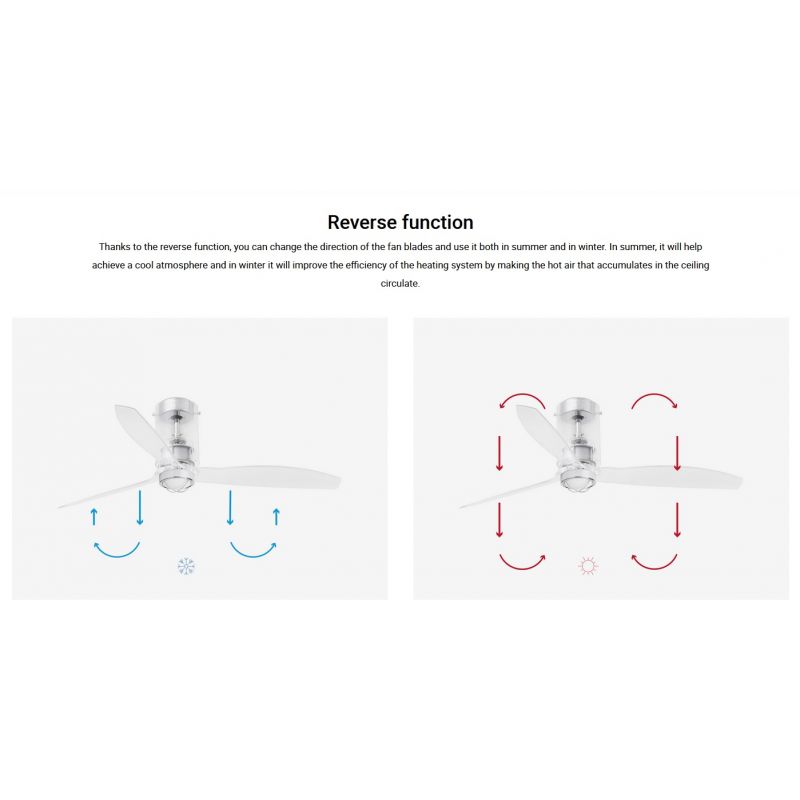 Reverse function

Thanks to the reverse function, you can change the direction of the fan blades and use it both in summer and in winter. In summer, it will help achieve a cool atmosphere and in winter it will improve the efficiency of the heating system by making the hot air that accumulates in the ceiling circulate.